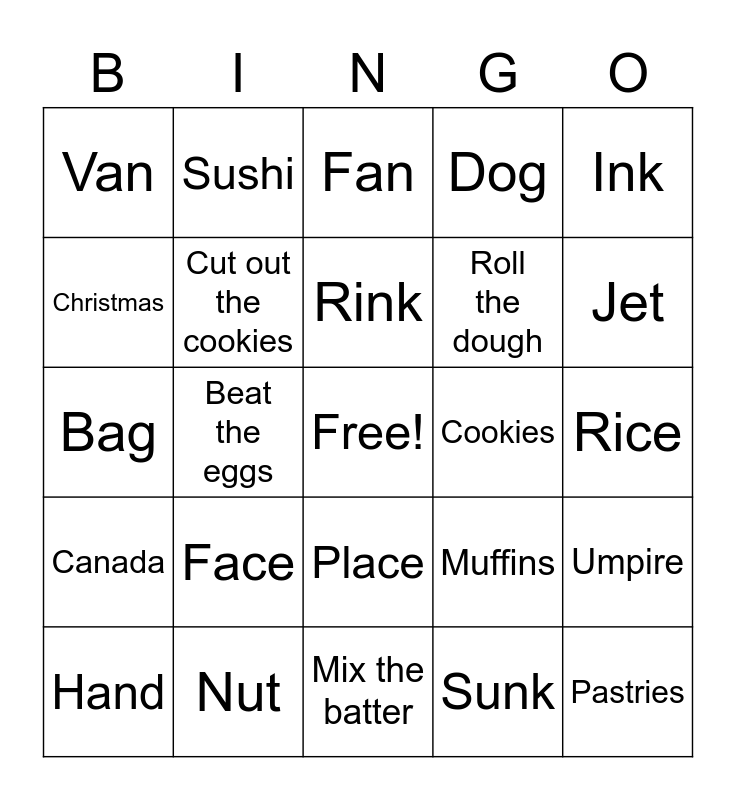 | B | I | N | G | O |
|---|---|---|---|---|
| Van | Sushi | Fan | Dog | Ink |
| Christmas | Cut out the cookies | Rink | Roll the dough | Jet |
| Bag | Beat the eggs | Free! | Cookies | Rice |
| Canada | Face | Place | Muffins | Umpire |
| Hand | Nut | Mix the batter | Sunk | Pastries |